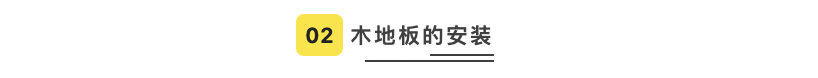 02 木地板的安装